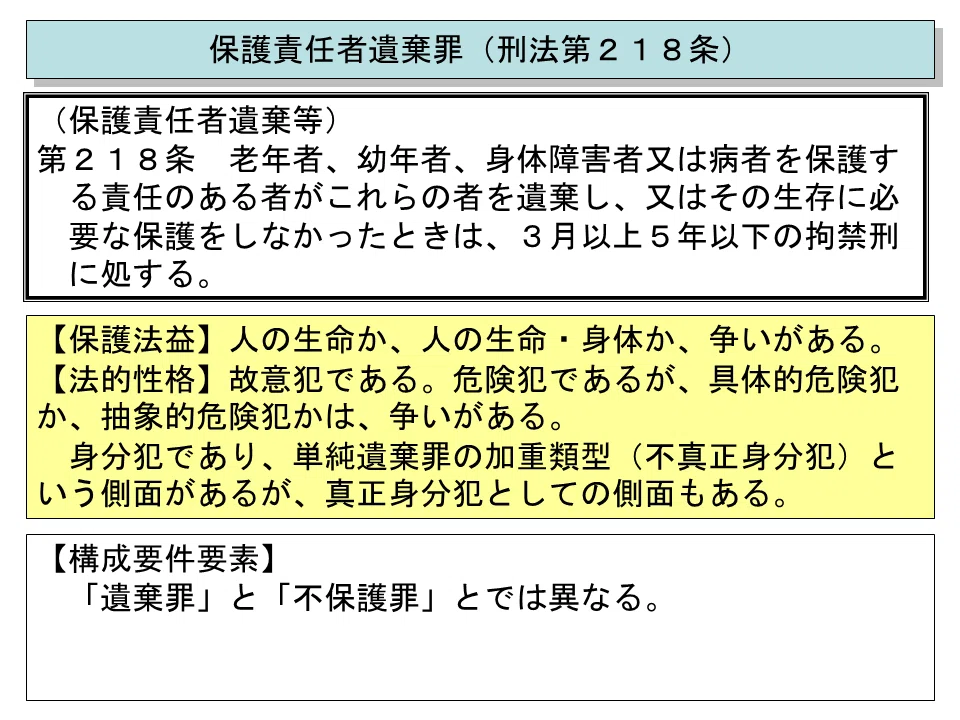 保護責任者遺棄罪（刑法第２１８条）

（保護責任者遺棄等）
第２１８条　老年者、幼年者、身体障害者又は病者を保護する責任のある者がこれらの者を遺棄し、又はその生存に必要な保護をしなかったときは、３月以上５年以下の拘禁刑に処する。

【保護法益】人の生命か、人の生命・身体か、争いがある。
【法的性格】故意犯である。危険犯であるが、具体的危険犯か、抽象的危険犯かは、争いがある。
身分犯であり、単純遺棄罪の加重類型（不真正身分犯）という側面があるが、真正身分犯としての側面もある。

【構成要件要素】
「遺棄罪」と「不保護罪」とでは異なる。